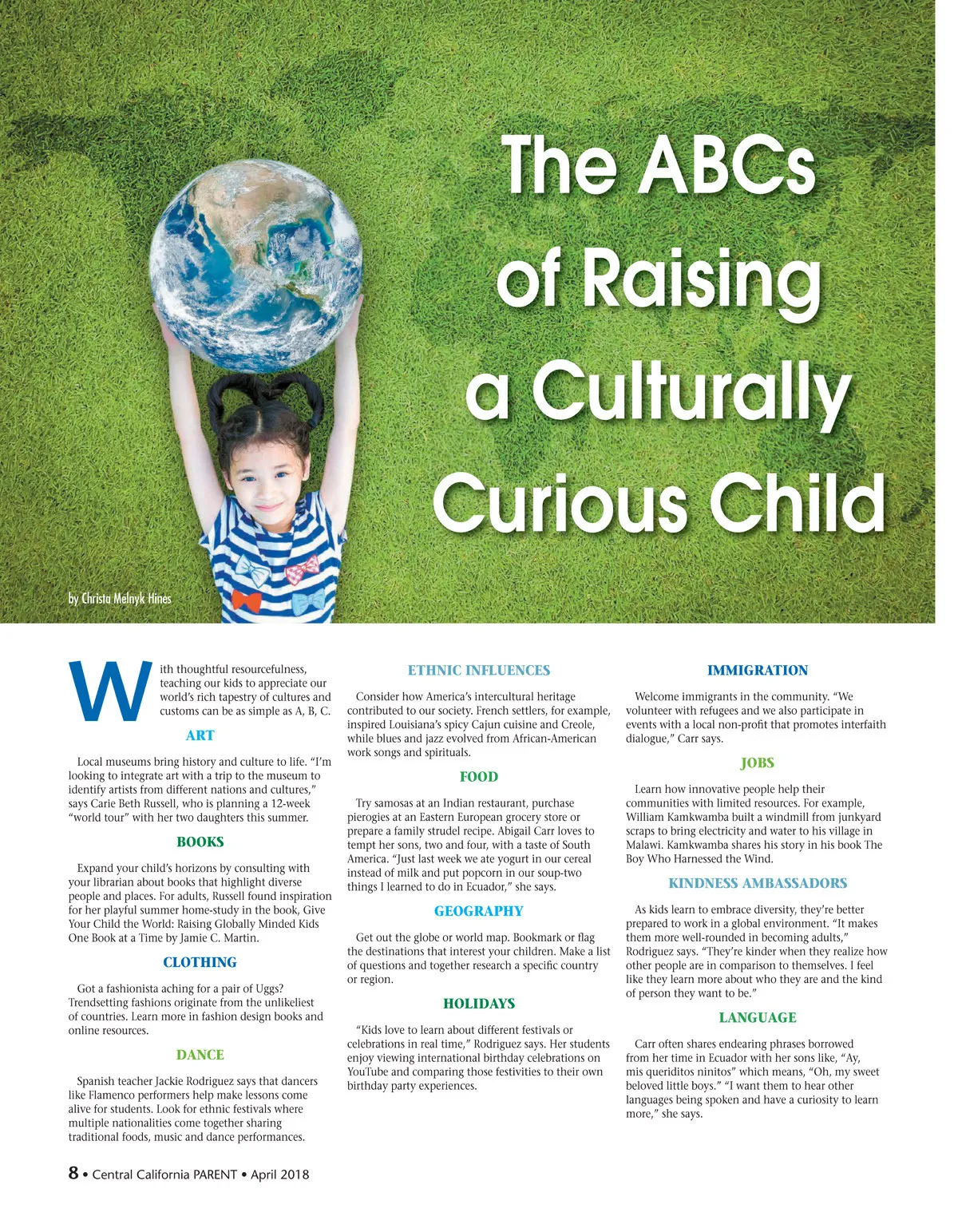 The ABCs of Raising a Culturally Curious Child

by Christa Melnyk Hines

With thoughtful resourcefulness, teaching our kids to appreciate our world's rich tapestry of cultures and customs can be as simple as A, B, C.

ART

Local museums bring history and culture to life. "I'm looking to integrate art with a trip to the museum to identify artists from different nations and cultures," says Carie Beth Russell, who is planning a 12-week "world tour" with her two daughters this summer.

BOOKS

Expand your child's horizons by consulting with your librarian about books that highlight diverse people and places. For adults, Russell found inspiration for her playful summer home-study in the book, Give Your Child the World: Raising Globally Minded Kids One Book at a Time by Jamie C. Martin.

CLOTHING

Got a fashionista aching for a pair of Uggs? Trendsetting fashions originate from the unlikeliest of countries. Learn more in fashion design books and online resources.

DANCE

Spanish teacher Jackie Rodriguez says that dancers like Flamenco performers help make lessons come alive for students. Look for ethnic festivals where multiple nationalities come together sharing traditional foods, music and dance performances.

ETHNIC INFLUENCES

Consider how America's intercultural heritage contributed to our society. French settlers, for example, inspired Louisiana's spicy Cajun cuisine and Creole, while blues and jazz evolved from African-American work songs and spirituals.

FOOD

Try samosas at an Indian restaurant, purchase pierogies at an Eastern European grocery store or prepare a family strudel recipe. Abigail Carr loves to tempt her sons, two and four, with a taste of South America. "Just last week we ate yogurt in our cereal instead of milk and put popcorn in our soup-two things I learned to do in Ecuador," she says.

GEOGRAPHY

Get out the globe or world map. Bookmark or flag the destinations that interest your children. Make a list of questions and together research a specific country or region.

HOLIDAYS

"Kids love to learn about different festivals or celebrations in real time," Rodriguez says. Her students enjoy viewing international birthday celebrations on YouTube and comparing those festivities to their own birthday party experiences.

IMMIGRATION

Welcome immigrants in the community. "We volunteer with refugees and we also participate in events with a local non-profit that promotes interfaith dialogue," Carr says.

JOBS

Learn how innovative people help their communities with limited resources. For example, William Kamkwamba built a windmill from junkyard scraps to bring electricity and water to his village in Malawi. Kamkwamba shares his story in his book The Boy Who Harnessed the Wind.

KINDNESS AMBASSADORS

As kids learn to embrace diversity, they're better prepared to work in a global environment. "It makes them more well-rounded in becoming adults," Rodriguez says. "They're kinder when they realize how other people are in comparison to themselves. I feel like they learn more about who they are and the kind of person they want to be."

LANGUAGE

Carr often shares endearing phrases borrowed from her time in Ecuador with her sons like, "Ay, mis queriditos ninitos" which means, "Oh, my sweet beloved little boys." "I want them to hear other languages being spoken and have a curiosity to learn more," she says.

8 • Central California PARENT • April 2018